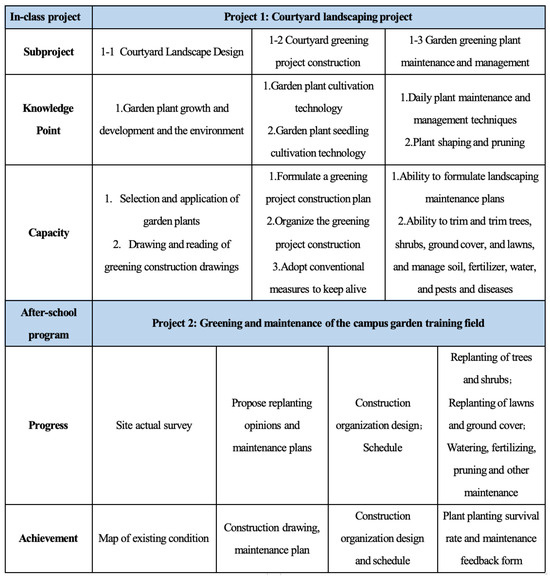 | In-class project | Project 1: Courtyard landscaping project | | |
|---|---|---|---|
| Subproject | 1-1 Courtyard Landscape Design | 1-2 Courtyard greening project construction | 1-3 Garden greening plant maintenance and management |
| Knowledge Point | 1.Garden plant growth and development and the environment | 1.Garden plant cultivation technology 2.Garden plant seedling cultivation technology | 1.Daily plant maintenance and management techniques 2.Plant shaping and pruning |
| Capacity | 1. Selection and application of garden plants 2. Drawing and reading of greening construction drawings | 1.Formulate a greening project construction plan 2.Organize the greening project construction 3.Adopt conventional measures to keep alive | 1.Ability to formulate landscaping maintenance plans 2.Ability to trim and trim trees, shrubs, ground cover, and lawns, and manage soil, fertilizer, water, and pests and diseases |

| After-school program | Project 2: Greening and maintenance of the campus garden training field | | | |
|---|---|---|---|---|
| Progress | Site actual survey | Propose replanting opinions and maintenance plans | Construction organization design; Schedule | Replanting of trees and shrubs; Replanting of lawns and ground cover; Watering, fertilizing, pruning and other maintenance |
| Achievement | Map of existing condition | Construction drawing, maintenance plan | Construction organization design and schedule | Plant planting survival rate and maintenance feedback form |